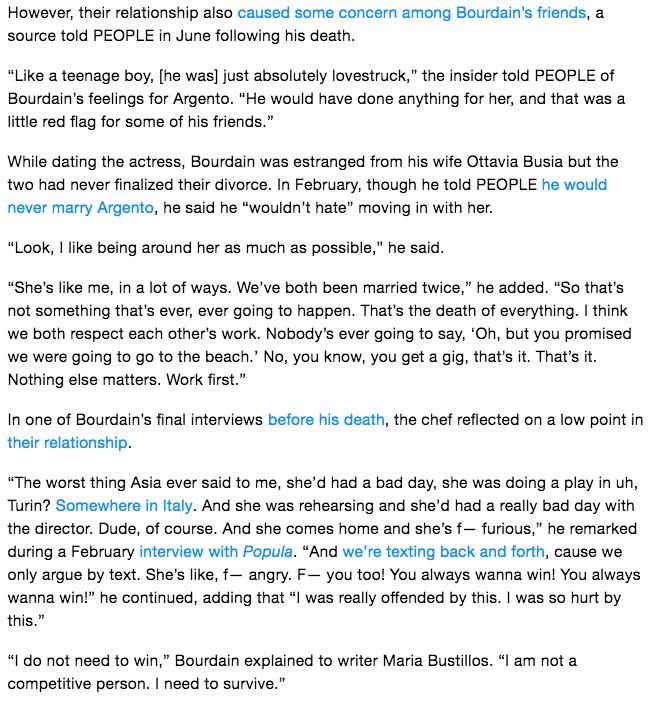 However, their relationship also caused some concern among Bourdain's friends, a source told PEOPLE in June following his death.

"Like a teenage boy, [he was] just absolutely lovestruck," the insider told PEOPLE of Bourdain's feelings for Argento. "He would have done anything for her, and that was a little red flag for some of his friends."

While dating the actress, Bourdain was estranged from his wife Ottavia Busia but the two had never finalized their divorce. In February, though he told PEOPLE he would never marry Argento, he said he "wouldn't hate" moving in with her.

"Look, I like being around her as much as possible," he said.

"She's like me, in a lot of ways. We've both been married twice," he added. "So that's not something that's ever, ever going to happen. That's the death of everything. I think we both respect each other's work. Nobody's ever going to say, 'Oh, but you promised we were going to go to the beach.' No, you know, you get a gig, that's it. That's it. Nothing else matters. Work first."

In one of Bourdain's final interviews before his death, the chef reflected on a low point in their relationship.

"The worst thing Asia ever said to me, she'd had a bad day, she was doing a play in uh, Turin? Somewhere in Italy. And she was rehearsing and she'd had a really bad day with the director. Dude, of course. And she comes home and she's f— furious," he remarked during a February interview with Popula. "And we're texting back and forth, cause we only argue by text. She's like, f— angry. F— you too! You always wanna win! You always wanna win!" he continued, adding that "I was really offended by this. I was so hurt by this."

"I do not need to win," Bourdain explained to writer Maria Bustillos. "I am not a competitive person. I need to survive."